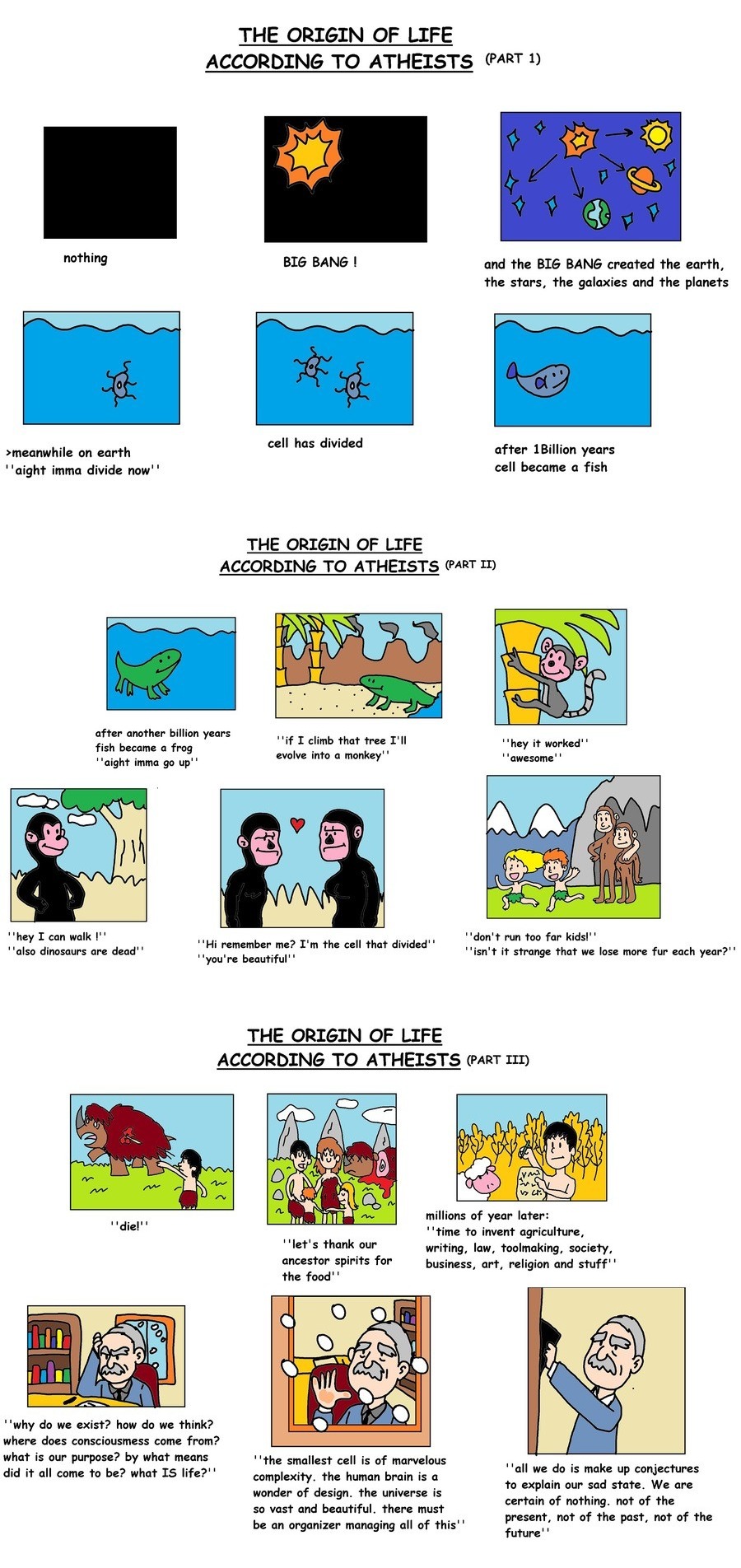 THE ORIGIN OF LIFE
ACCORDING TO ATHEISTS (PART 1)

nothing

BIG BANG !

and the BIG BANG created the earth, the stars, the galaxies and the planets

>meanwhile on earth
''aight imma divide now''

cell has divided

after 1Billion years
cell became a fish

THE ORIGIN OF LIFE
ACCORDING TO ATHEISTS (PART II)

after another billion years
fish became a frog
''aight imma go up''

''if I climb that tree I'll evolve into a monkey''

''hey it worked''
''awesome''

''hey I can walk !''
''also dinosaurs are dead''

''Hi remember me? I'm the cell that divided''
''you're beautiful''

''don't run too far kids!''
''isn't it strange that we lose more fur each year?''

THE ORIGIN OF LIFE
ACCORDING TO ATHEISTS (PART III)

''die!''

''let's thank our ancestor spirits for the food''

millions of year later:
''time to invent agriculture, writing, law, toolmaking, society, business, art, religion and stuff''

''why do we exist? how do we think? where does consciousmess come from? what is our purpose? by what means did it all come to be? what IS life?''

''the smallest cell is of marvelous complexity. the human brain is a wonder of design. the universe is so vast and beautiful. there must be an organizer managing all of this''

''all we do is make up conjectures to explain our sad state. We are certain of nothing. not of the present, not of the past, not of the future''